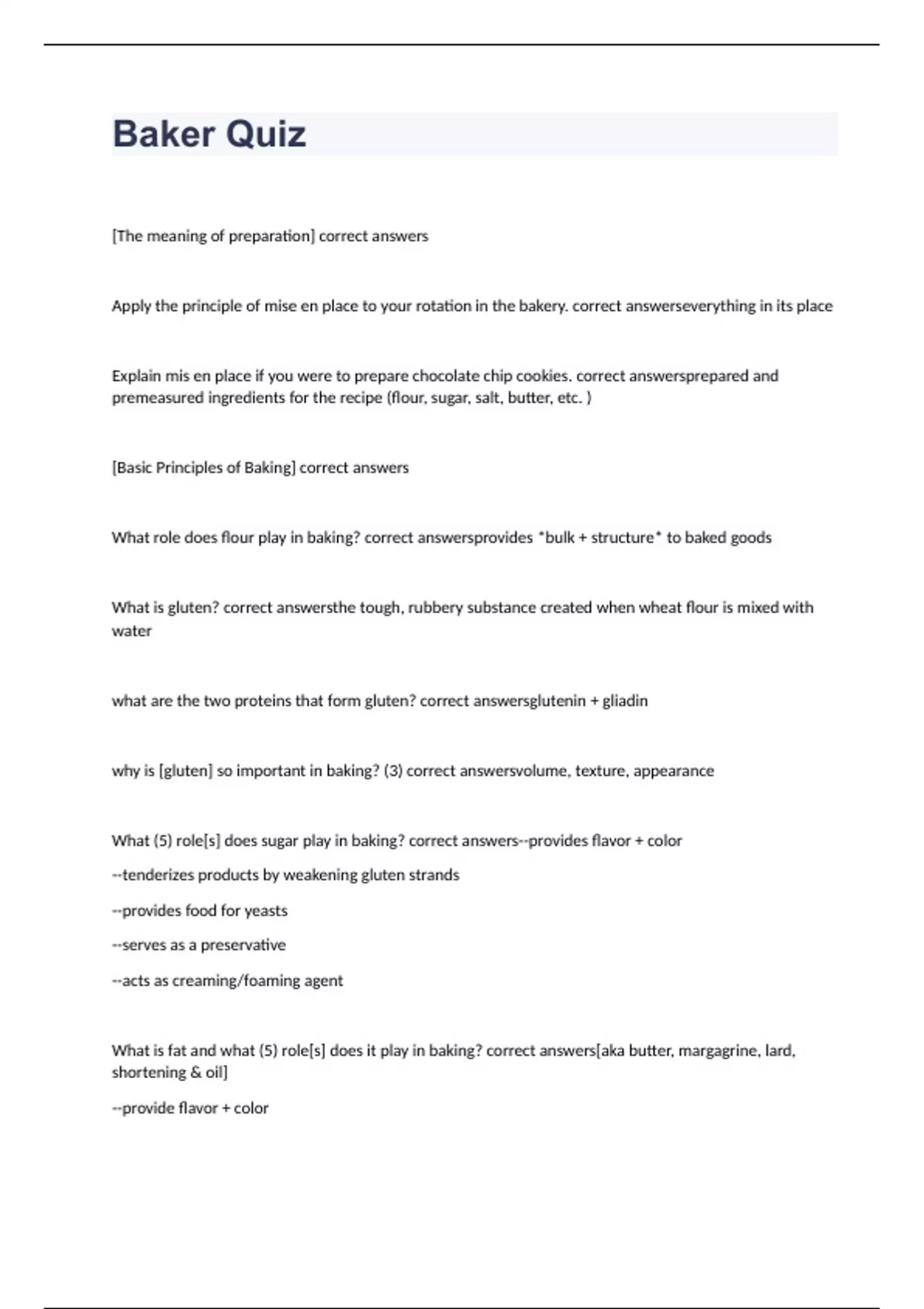 Baker Quiz

[The meaning of preparation] correct answers

Apply the principle of mise en place to your rotation in the bakery. correct answerseverything in its place

Explain mis en place if you were to prepare chocolate chip cookies. correct answersprepared and premeasured ingredients for the recipe (flour, sugar, salt, butter, etc. )

[Basic Principles of Baking] correct answers

What role does flour play in baking? correct answersprovides *bulk + structure* to baked goods

What is gluten? correct answersthe tough, rubbery substance created when wheat flour is mixed with water

what are the two proteins that form gluten? correct answersglutenin + gliadin

why is [gluten] so important in baking? (3) correct answersvolume, texture, appearance

What (5) role[s] does sugar play in baking? correct answers--provides flavor + color

--tenderizes products by weakening gluten strands

--provides food for yeasts

--serves as a preservative

--acts as creaming/foaming agent

What is fat and what (5) role[s] does it play in baking? correct answers[aka butter, margagrine, lard, shortening & oil]

--provide flavor + color